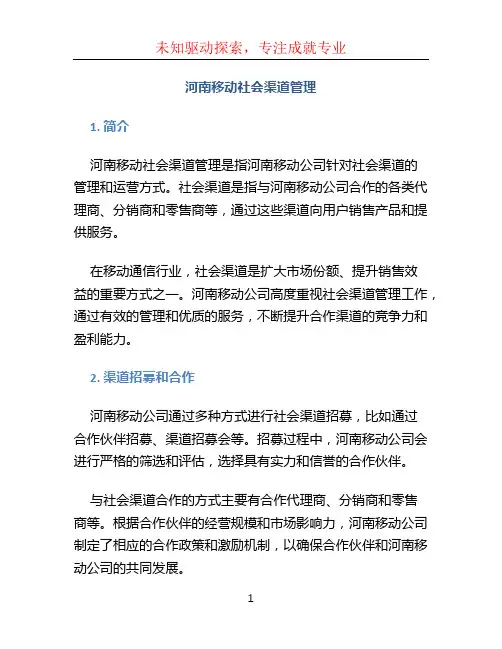 未知驱动探索，专注成就专业

河南移动社会渠道管理

1. 简介

河南移动社会渠道管理是指河南移动公司针对社会渠道的管理和运营方式。社会渠道是指与河南移动公司合作的各类代理商、分销商和零售商等，通过这些渠道向用户销售产品和提供服务。

在移动通信行业，社会渠道是扩大市场份额、提升销售效益的重要方式之一。河南移动公司高度重视社会渠道管理工作，通过有效的管理和优质的服务，不断提升合作渠道的竞争力和盈利能力。

2. 渠道招募和合作

河南移动公司通过多种方式进行社会渠道招募，比如通过合作伙伴招募、渠道招募会等。招募过程中，河南移动公司会进行严格的筛选和评估，选择具有实力和信誉的合作伙伴。

与社会渠道合作的方式主要有合作代理商、分销商和零售商等。根据合作伙伴的经营规模和市场影响力，河南移动公司制定了相应的合作政策和激励机制，以确保合作伙伴和河南移动公司的共同发展。

1